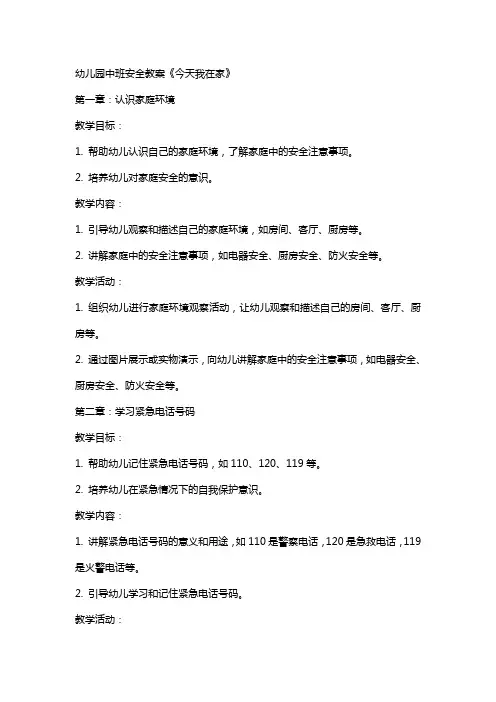 幼儿园中班安全教案《今天我在家》

第一章：认识家庭环境

教学目标：

1. 帮助幼儿认识自己的家庭环境，了解家庭中的安全注意事项。

2. 培养幼儿对家庭安全的意识。

教学内容：

1. 引导幼儿观察和描述自己的家庭环境，如房间、客厅、厨房等。

2. 讲解家庭中的安全注意事项，如电器安全、厨房安全、防火安全等。

教学活动：

1. 组织幼儿进行家庭环境观察活动，让幼儿观察和描述自己的房间、客厅、厨房等。

2. 通过图片展示或实物演示，向幼儿讲解家庭中的安全注意事项，如电器安全、厨房安全、防火安全等。

第二章：学习紧急电话号码

教学目标：

1. 帮助幼儿记住紧急电话号码，如 110、120、119 等。

2. 培养幼儿在紧急情况下的自我保护意识。

教学内容：

1. 讲解紧急电话号码的意义和用途，如 110 是警察电话，120 是急救电话，119 是火警电话等。

2. 引导幼儿学习和记住紧急电话号码。

教学活动：